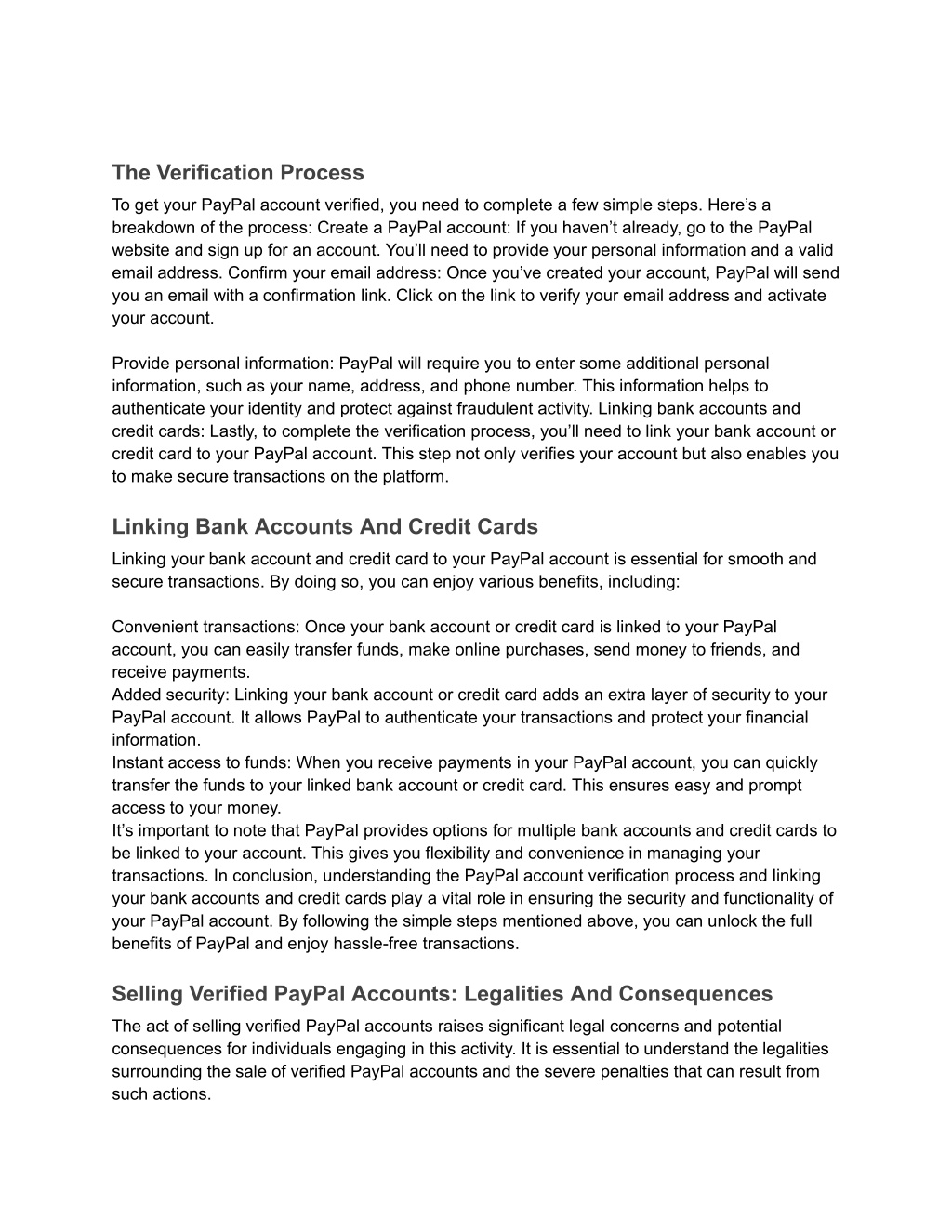 The Verification Process

To get your PayPal account verified, you need to complete a few simple steps. Here’s a breakdown of the process: Create a PayPal account: If you haven’t already, go to the PayPal website and sign up for an account. You’ll need to provide your personal information and a valid email address. Confirm your email address: Once you’ve created your account, PayPal will send you an email with a confirmation link. Click on the link to verify your email address and activate your account.

Provide personal information: PayPal will require you to enter some additional personal information, such as your name, address, and phone number. This information helps to authenticate your identity and protect against fraudulent activity. Linking bank accounts and credit cards: Lastly, to complete the verification process, you’ll need to link your bank account or credit card to your PayPal account. This step not only verifies your account but also enables you to make secure transactions on the platform.

Linking Bank Accounts And Credit Cards

Linking your bank account and credit card to your PayPal account is essential for smooth and secure transactions. By doing so, you can enjoy various benefits, including:

Convenient transactions: Once your bank account or credit card is linked to your PayPal account, you can easily transfer funds, make online purchases, send money to friends, and receive payments.
Added security: Linking your bank account or credit card adds an extra layer of security to your PayPal account. It allows PayPal to authenticate your transactions and protect your financial information.
Instant access to funds: When you receive payments in your PayPal account, you can quickly transfer the funds to your linked bank account or credit card. This ensures easy and prompt access to your money.
It’s important to note that PayPal provides options for multiple bank accounts and credit cards to be linked to your account. This gives you flexibility and convenience in managing your transactions. In conclusion, understanding the PayPal account verification process and linking your bank accounts and credit cards play a vital role in ensuring the security and functionality of your PayPal account. By following the simple steps mentioned above, you can unlock the full benefits of PayPal and enjoy hassle-free transactions.

Selling Verified PayPal Accounts: Legalities And Consequences

The act of selling verified PayPal accounts raises significant legal concerns and potential consequences for individuals engaging in this activity. It is essential to understand the legalities surrounding the sale of verified PayPal accounts and the severe penalties that can result from such actions.